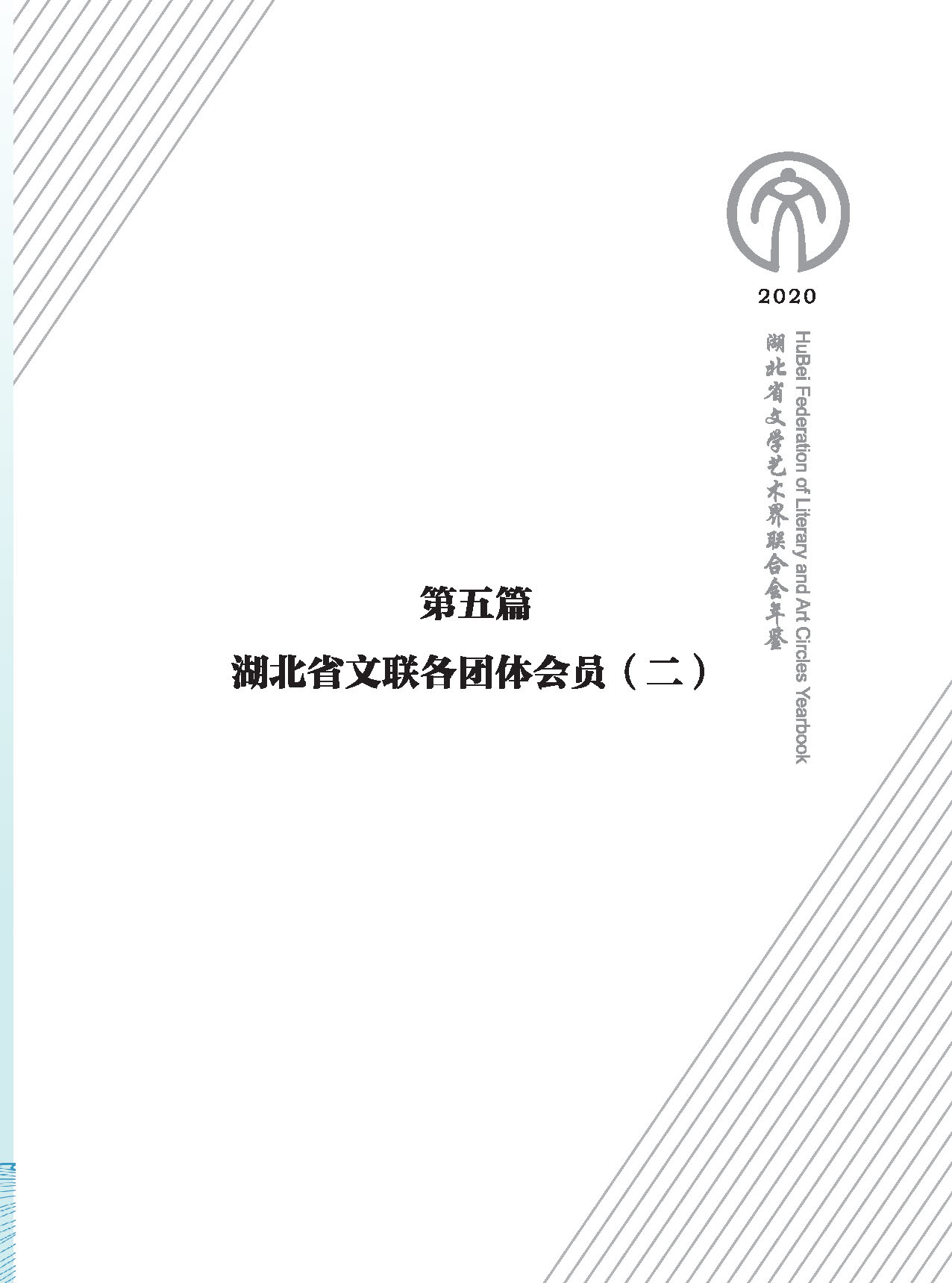 2020

湖北省文学艺术界联合会年鉴

HuBei Federation of Literary and Art Circles Yearbook

第五篇

湖北省文联各团体会员（二）